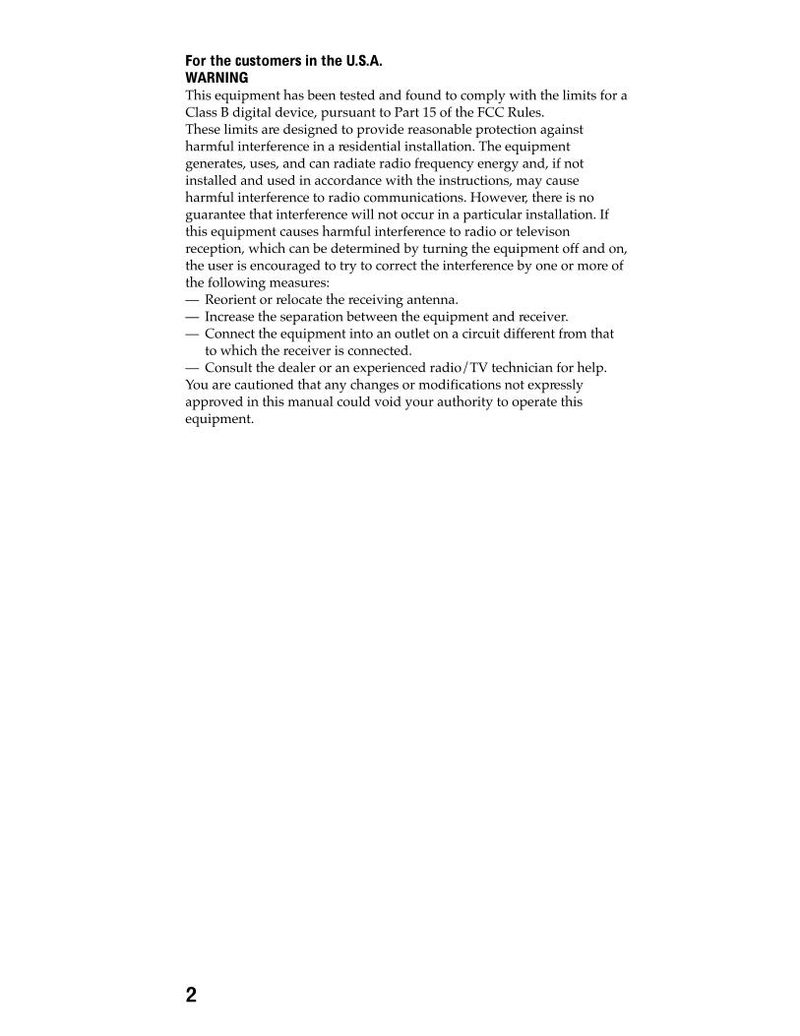 For the customers in the U.S.A.
WARNING
This equipment has been tested and found to comply with the limits for a Class B digital device, pursuant to Part 15 of the FCC Rules.
These limits are designed to provide reasonable protection against harmful interference in a residential installation. The equipment generates, uses, and can radiate radio frequency energy and, if not installed and used in accordance with the instructions, may cause harmful interference to radio communications. However, there is no guarantee that interference will not occur in a particular installation. If this equipment causes harmful interference to radio or televison reception, which can be determined by turning the equipment off and on, the user is encouraged to try to correct the interference by one or more of the following measures:
— Reorient or relocate the receiving antenna.
— Increase the separation between the equipment and receiver.
— Connect the equipment into an outlet on a circuit different from that to which the receiver is connected.
— Consult the dealer or an experienced radio/TV technician for help.
You are cautioned that any changes or modifications not expressly approved in this manual could void your authority to operate this equipment.

2